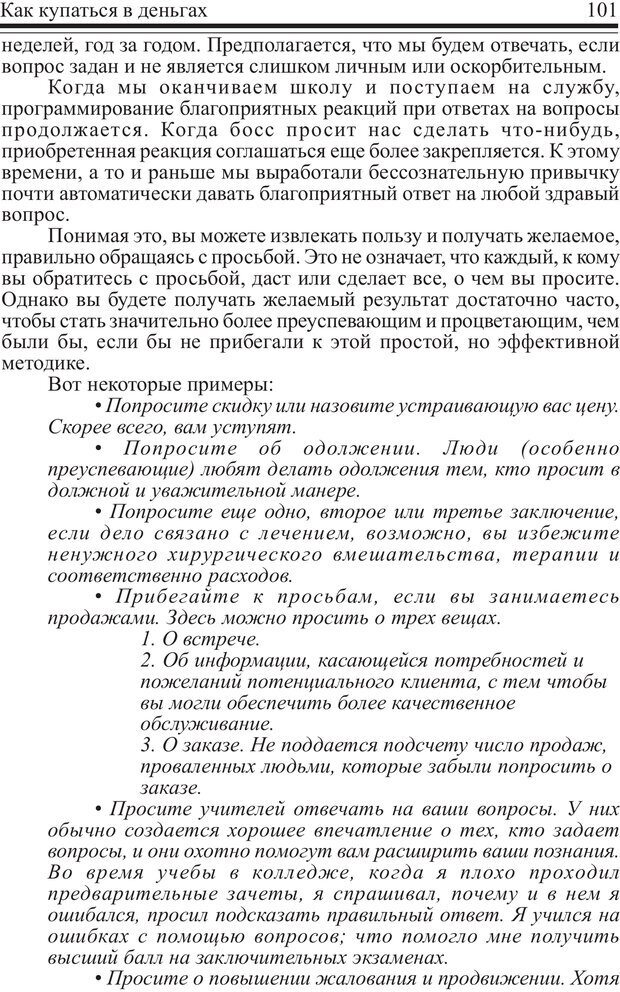 Как купаться в деньгах

101

неделей, год за годом. Предполагается, что мы будем отвечать, если вопрос задан и не является слишком личным или оскорбительным.

Когда мы оканчиваем школу и поступаем на службу, программирование благоприятных реакций при ответах на вопросы продолжается. Когда босс просит нас сделать что-нибудь, приобретенная реакция соглашаться еще более закрепляется. К этому времени, а то и раньше мы выработали бессознательную привычку почти автоматически давать благоприятный ответ на любой здравый вопрос.

Понимая это, вы можете извлекать пользу и получать желаемое, правильно обращаясь с просьбой. Это не означает, что каждый, к кому вы обратитесь с просьбой, даст или сделает все, о чем вы просите. Однако вы будете получать желаемый результат достаточно часто, чтобы стать значительно более преуспевающим и процветающим, чем были бы, если бы не прибегали к этой простой, но эффективной методике.

Вот некоторые примеры:

• Попросите скидку или назовите устраивающую вас цену. Скорее всего, вам уступят.

• Попросите об одолжении. Люди (особенно преуспевающие) любят делать одолжения тем, кто просит в должной и уважительной манере.

• Попросите еще одно, второе или третье заключение, если дело связано с лечением, возможно, вы избежите ненужного хирургического вмешательства, терапии и соответственно расходов.

• Прибегайте к просьбам, если вы занимаетесь продажами. Здесь можно просить о трех вещах.

1. О встрече.

2. Об информации, касающейся потребностей и пожеланий потенциального клиента, с тем чтобы вы могли обеспечить более качественное обслуживание.

3. О заказе. Не поддается подсчету число продаж, проваленных людьми, которые забыли попросить о заказе.

• Просите учителей отвечать на ваши вопросы. У них обычно создается хорошее впечатление о тех, кто задает вопросы, и они охотно помогут вам расширить ваши познания. Во время учебы в колледже, когда я плохо проходил предварительные зачеты, я спрашивал, почему и в нем я ошибался, просил подсказать правильный ответ. Я учился на ошибках с помощью вопросов; что помогло мне получить высший балл на заключительных экзаменах.

• Просите о повышении жалования и продвижении. Хотя